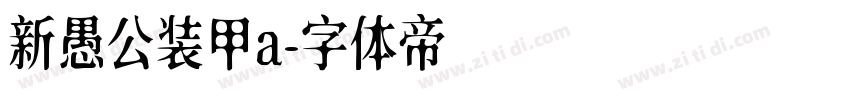 新愚公装甲a-字体帝

www.zitidi.com www.zitidi.com www.zitidi.com www.zitidi.com